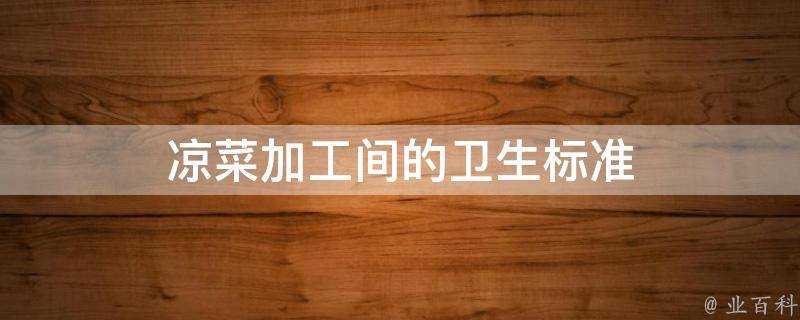 凉菜加工间的卫生标准

@ 业百科